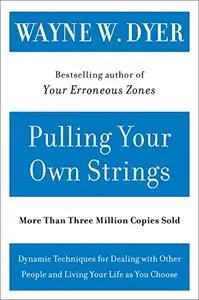 WAYNE W. DYER

Bestselling author of
Your Erroneous Zones

Pulling Your Own Strings

More Than Three Million Copies Sold

Dynamic Techniques for Dealing with Other People and Living Your Life as You Choose